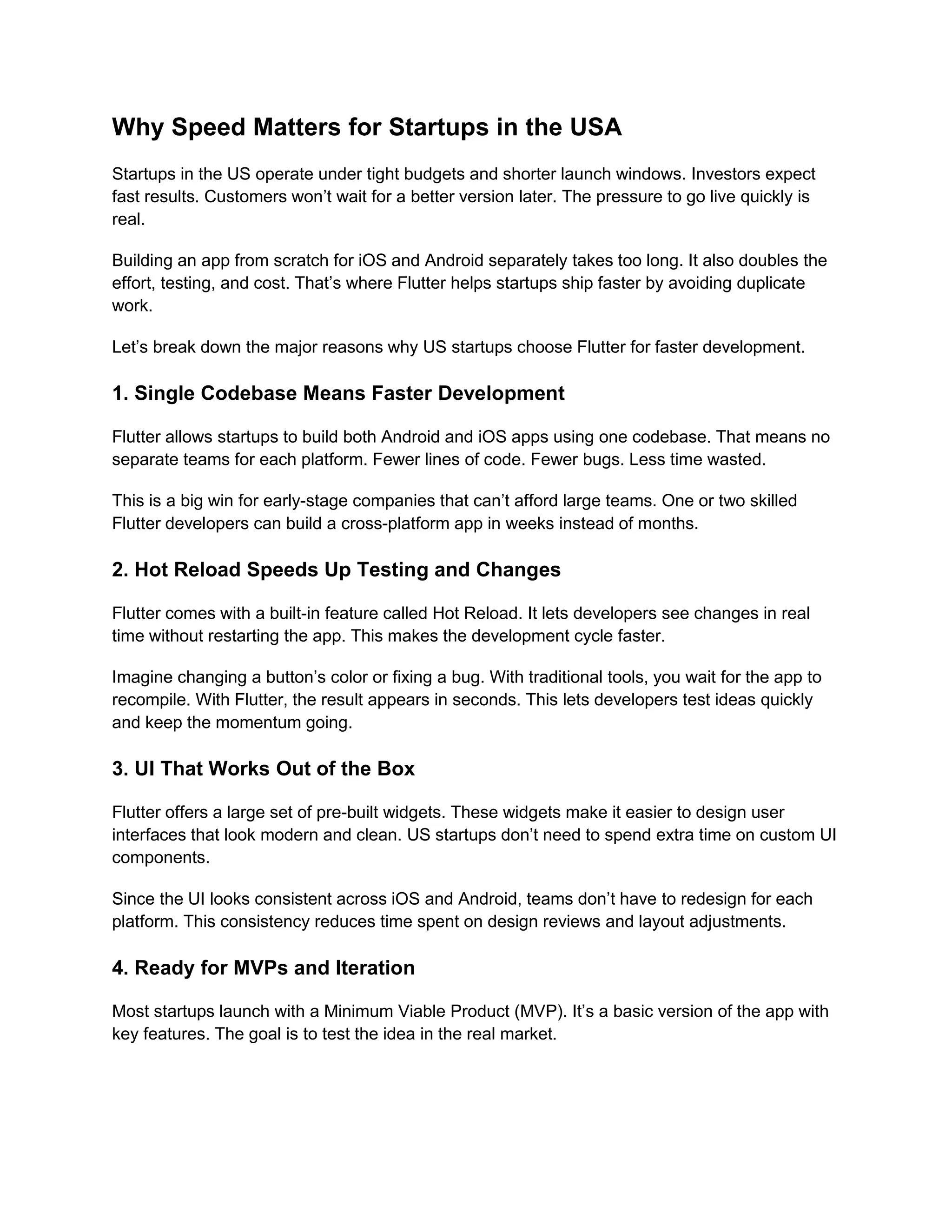 Why Speed Matters for Startups in the USA

Startups in the US operate under tight budgets and shorter launch windows. Investors expect fast results. Customers won’t wait for a better version later. The pressure to go live quickly is real.

Building an app from scratch for iOS and Android separately takes too long. It also doubles the effort, testing, and cost. That’s where Flutter helps startups ship faster by avoiding duplicate work.

Let’s break down the major reasons why US startups choose Flutter for faster development.

1. Single Codebase Means Faster Development

Flutter allows startups to build both Android and iOS apps using one codebase. That means no separate teams for each platform. Fewer lines of code. Fewer bugs. Less time wasted.

This is a big win for early-stage companies that can’t afford large teams. One or two skilled Flutter developers can build a cross-platform app in weeks instead of months.

2. Hot Reload Speeds Up Testing and Changes

Flutter comes with a built-in feature called Hot Reload. It lets developers see changes in real time without restarting the app. This makes the development cycle faster.

Imagine changing a button’s color or fixing a bug. With traditional tools, you wait for the app to recompile. With Flutter, the result appears in seconds. This lets developers test ideas quickly and keep the momentum going.

3. UI That Works Out of the Box

Flutter offers a large set of pre-built widgets. These widgets make it easier to design user interfaces that look modern and clean. US startups don’t need to spend extra time on custom UI components.

Since the UI looks consistent across iOS and Android, teams don’t have to redesign for each platform. This consistency reduces time spent on design reviews and layout adjustments.

4. Ready for MVPs and Iteration

Most startups launch with a Minimum Viable Product (MVP). It’s a basic version of the app with key features. The goal is to test the idea in the real market.